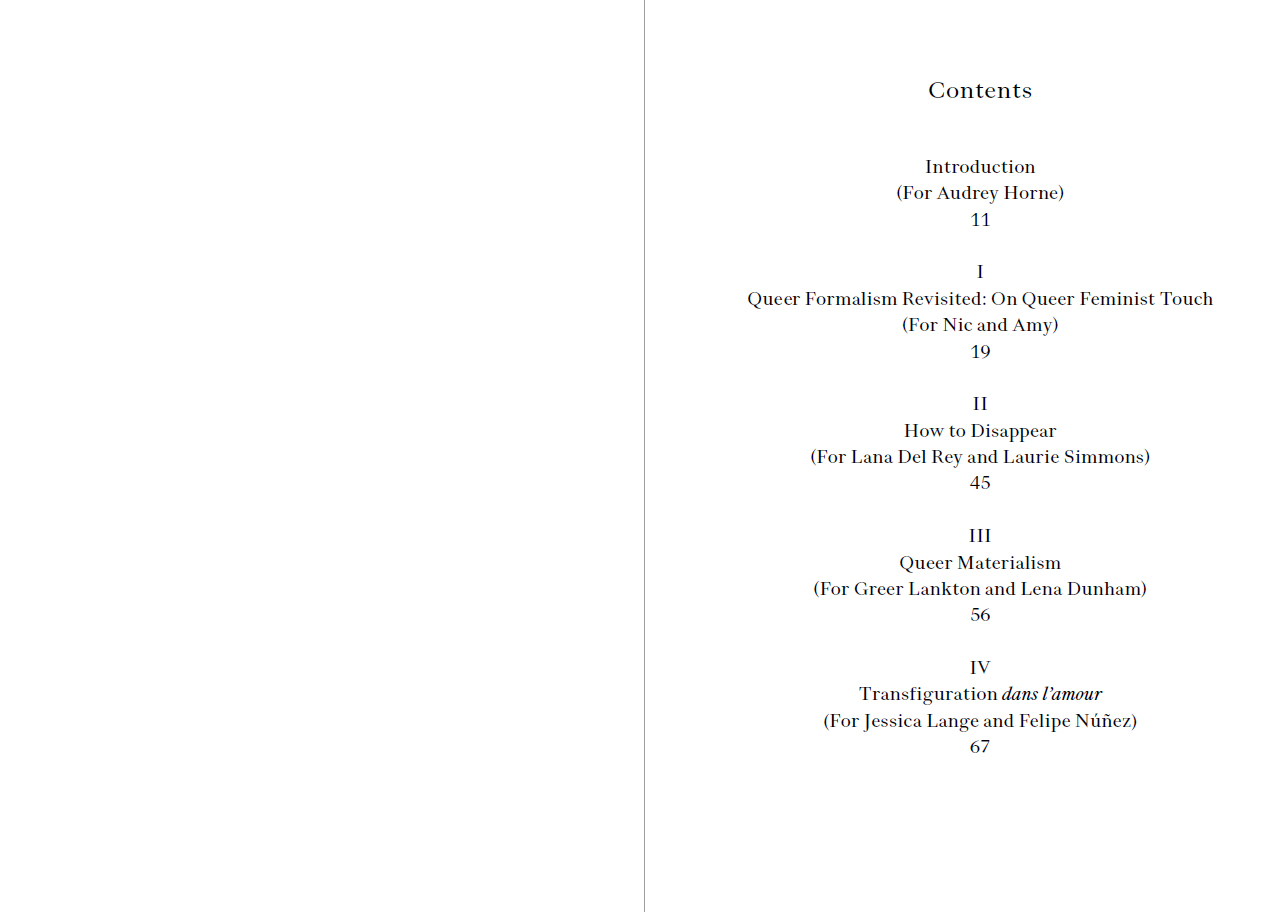 Contents

Introduction
(For Audrey Horne)
11

I
Queer Formalism Revisited: On Queer Feminist Touch
(For Nic and Amy)
19

II
How to Disappear
(For Lana Del Rey and Laurie Simmons)
45

III
Queer Materialism
(For Greer Lankton and Lena Dunham)
56

IV
Transfiguration dans l'amour
(For Jessica Lange and Felipe Núñez)
67